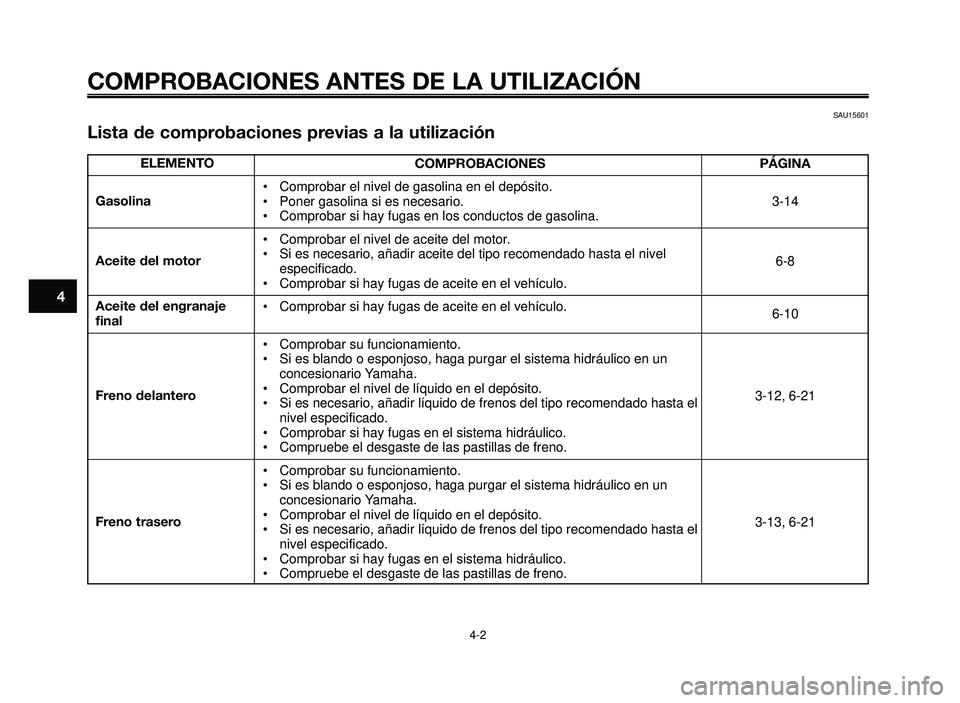 COMPROBACIONES ANTES DE LA UTILIZACIÓN

SAU15601

Lista de comprobaciones previas a la utilización

| ELEMENTO | COMPROBACIONES | PÁGINA |
|---|---|---|
| Gasolina | • Comprobar el nivel de gasolina en el depósito. • Poner gasolina si es necesario. • Comprobar si hay fugas en los conductos de gasolina. | 3-14 |
| Aceite del motor | • Comprobar el nivel de aceite del motor. • Si es necesario, añadir aceite del tipo recomendado hasta el nivel especificado. • Comprobar si hay fugas de aceite en el vehículo. | 6-8 |
| Aceite del engranaje final | • Comprobar si hay fugas de aceite en el vehículo. | 6-10 |
| Freno delantero | • Comprobar su funcionamiento. • Si es blando o esponjoso, haga purgar el sistema hidráulico en un concesionario Yamaha. • Comprobar el nivel de líquido en el depósito. • Si es necesario, añadir líquido de frenos del tipo recomendado hasta el nivel especificado. • Comprobar si hay fugas en el sistema hidráulico. • Compruebe el desgaste de las pastillas de freno. | 3-12, 6-21 |
| Freno trasero | • Comprobar su funcionamiento. • Si es blando o esponjoso, haga purgar el sistema hidráulico en un concesionario Yamaha. • Comprobar el nivel de líquido en el depósito. • Si es necesario, añadir líquido de frenos del tipo recomendado hasta el nivel especificado. • Comprobar si hay fugas en el sistema hidráulico. • Compruebe el desgaste de las pastillas de freno. | 3-13, 6-21 |

4

4-2

carmanualsonline.info